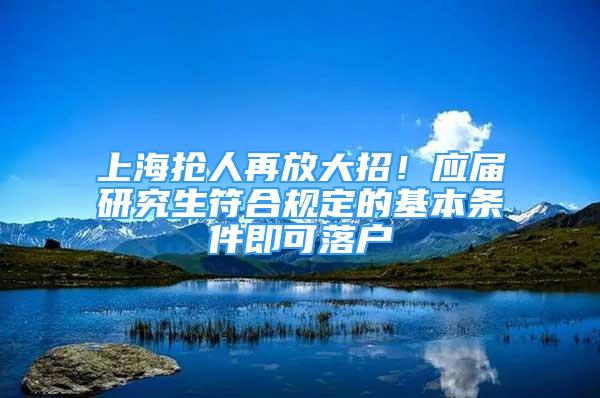 上海抢人再放大招！应届研究生符合规定的基本条件即可落户